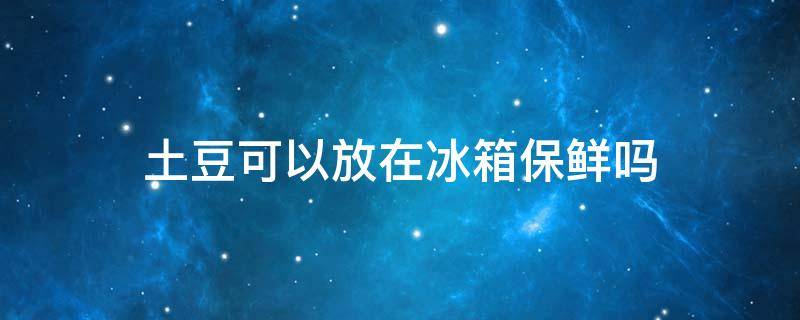 土豆可以放在冰箱保鲜吗